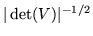 $|\det(V)|^{-1/2}$